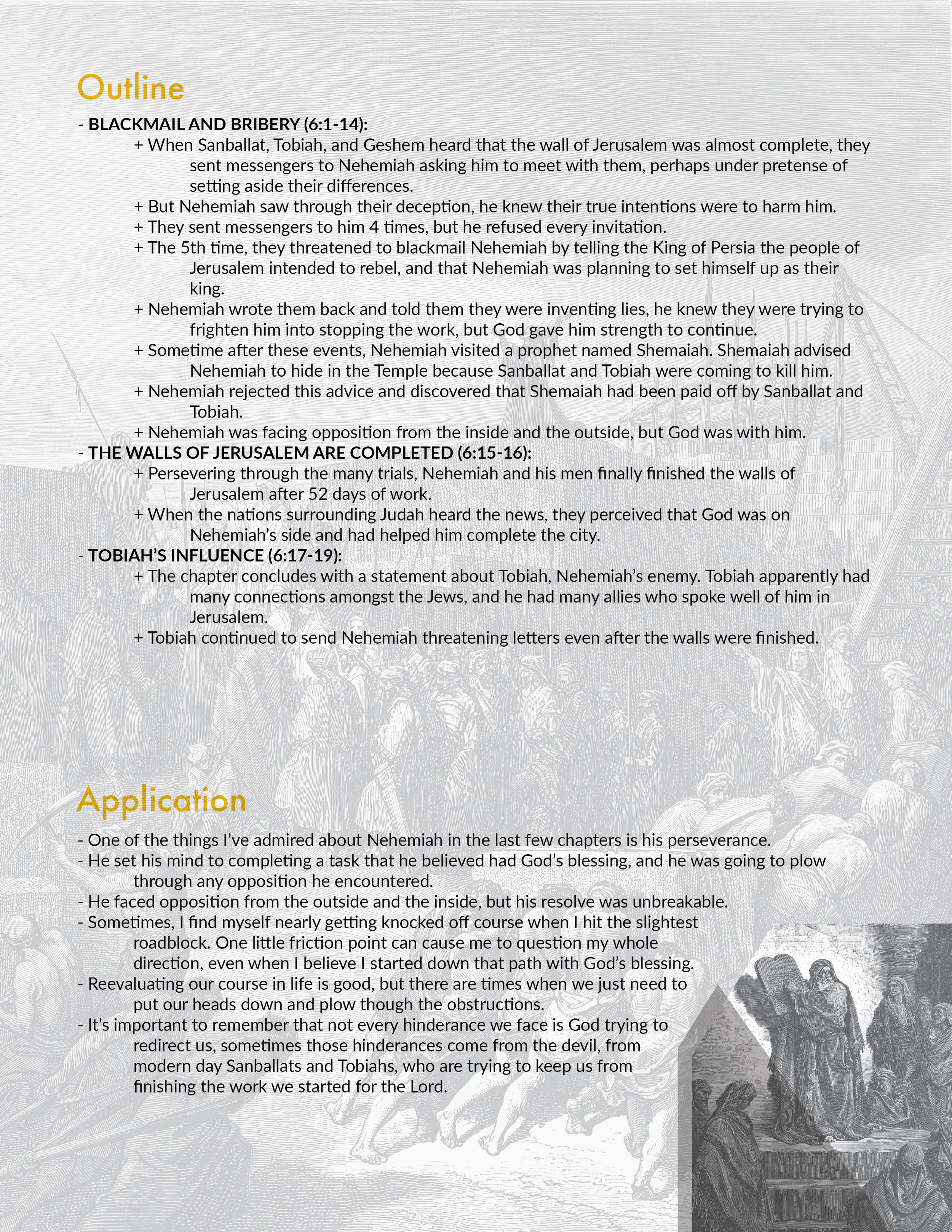 Outline

- BLACKMAIL AND BRIBERY (6:1-14):

+ When Sanballat, Tobiah, and Geshem heard that the wall of Jerusalem was almost complete, they sent messengers to Nehemiah asking him to meet with them, perhaps under pretense of setting aside their differences.

+ But Nehemiah saw through their deception, he knew their true intentions were to harm him.

+ They sent messengers to him 4 times, but he refused every invitation.

+ The 5th time, they threatened to blackmail Nehemiah by telling the King of Persia the people of Jerusalem intended to rebel, and that Nehemiah was planning to set himself up as their king.

+ Nehemiah wrote them back and told them they were inventing lies, he knew they were trying to frighten him into stopping the work, but God gave him strength to continue.

+ Sometime after these events, Nehemiah visited a prophet named Shemaiah. Shemaiah advised Nehemiah to hide in the Temple because Sanballat and Tobiah were coming to kill him.

+ Nehemiah rejected this advice and discovered that Shemaiah had been paid off by Sanballat and Tobiah.

+ Nehemiah was facing opposition from the inside and the outside, but God was with him.

- THE WALLS OF JERUSALEM ARE COMPLETED (6:15-16):

+ Persevering through the many trials, Nehemiah and his men finally finished the walls of Jerusalem after 52 days of work.

+ When the nations surrounding Judah heard the news, they perceived that God was on Nehemiah's side and had helped him complete the city.

- TOBIAH'S INFLUENCE (6:17-19):

+ The chapter concludes with a statement about Tobiah, Nehemiah's enemy. Tobiah apparently had many connections amongst the Jews, and he had many allies who spoke well of him in Jerusalem.

+ Tobiah continued to send Nehemiah threatening letters even after the walls were finished.

Application

- One of the things I've admired about Nehemiah in the last few chapters is his perseverance.

- He set his mind to completing a task that he believed had God's blessing, and he was going to plow through any opposition he encountered.

- He faced opposition from the outside and the inside, but his resolve was unbreakable.

- Sometimes, I find myself nearly getting knocked off course when I hit the slightest roadblock. One little friction point can cause me to question my whole direction, even when I believe I started down that path with God's blessing.

- Reevaluating our course in life is good, but there are times when we just need to put our heads down and plow though the obstructions.

- It's important to remember that not every hinderance we face is God trying to redirect us, sometimes those hinderances come from the devil, from modern day Sanballats and Tobiahs, who are trying to keep us from finishing the work we started for the Lord.